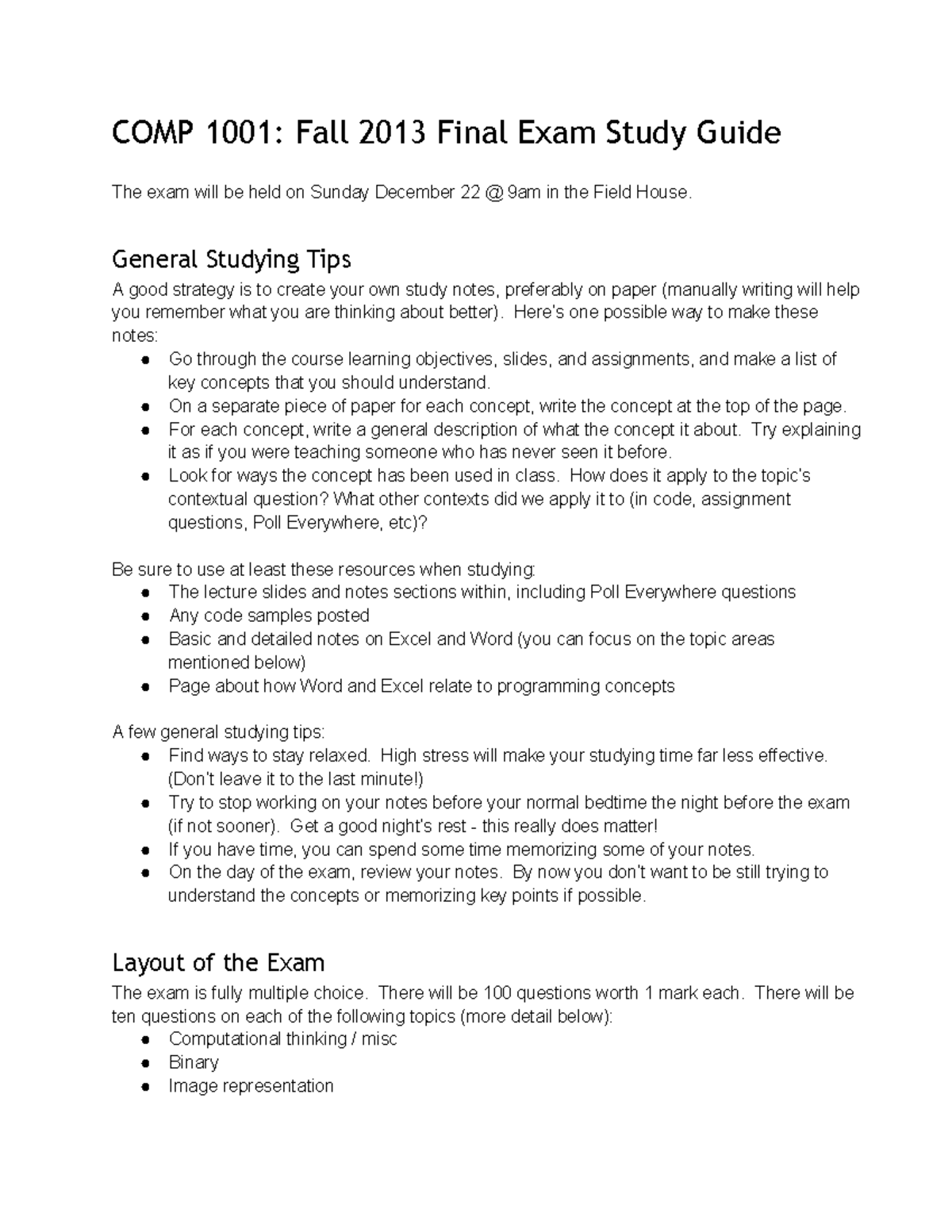 COMP 1001: Fall 2013 Final Exam Study Guide

The exam will be held on Sunday December 22 @ 9am in the Field House.

General Studying Tips

A good strategy is to create your own study notes, preferably on paper (manually writing will help you remember what you are thinking about better). Here's one possible way to make these notes:

• Go through the course learning objectives, slides, and assignments, and make a list of key concepts that you should understand.
• On a separate piece of paper for each concept, write the concept at the top of the page.
• For each concept, write a general description of what the concept it about. Try explaining it as if you were teaching someone who has never seen it before.
• Look for ways the concept has been used in class. How does it apply to the topic's contextual question? What other contexts did we apply it to (in code, assignment questions, Poll Everywhere, etc)?

Be sure to use at least these resources when studying:

• The lecture slides and notes sections within, including Poll Everywhere questions
• Any code samples posted
• Basic and detailed notes on Excel and Word (you can focus on the topic areas mentioned below)
• Page about how Word and Excel relate to programming concepts

A few general studying tips:

• Find ways to stay relaxed. High stress will make your studying time far less effective. (Don't leave it to the last minute!)
• Try to stop working on your notes before your normal bedtime the night before the exam (if not sooner). Get a good night's rest - this really does matter!
• If you have time, you can spend some time memorizing some of your notes.
• On the day of the exam, review your notes. By now you don't want to be still trying to understand the concepts or memorizing key points if possible.

Layout of the Exam

The exam is fully multiple choice. There will be 100 questions worth 1 mark each. There will be ten questions on each of the following topics (more detail below):

• Computational thinking / misc
• Binary
• Image representation